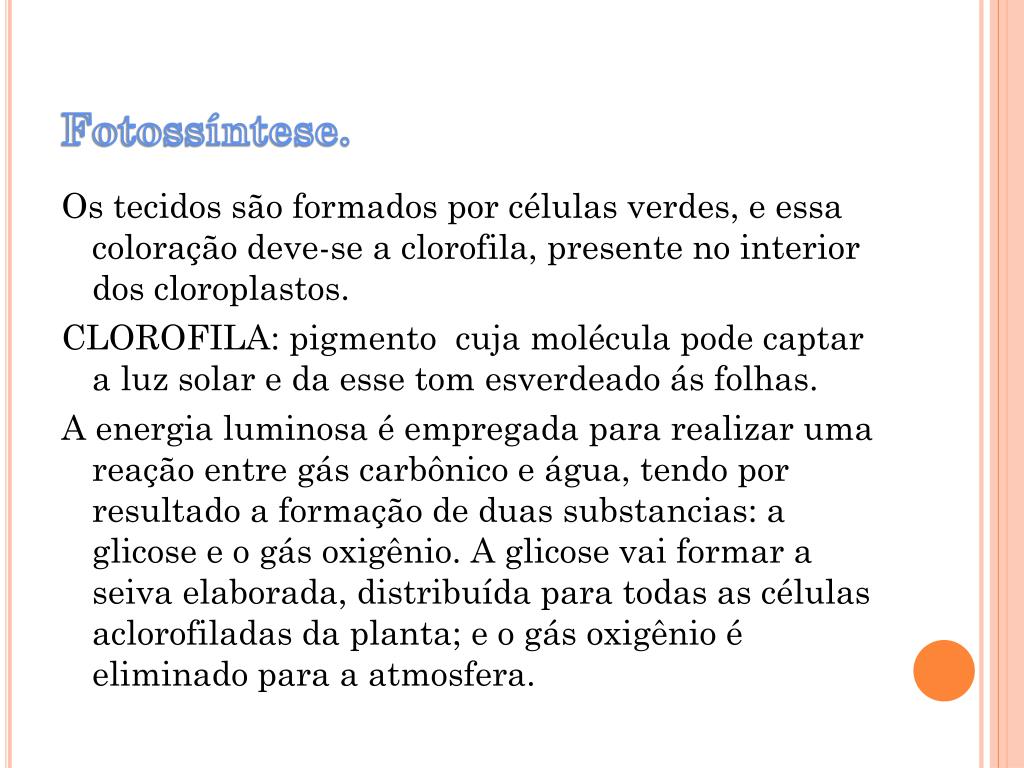 Fotossíntese.

Os tecidos são formados por células verdes, e essa coloração deve-se a clorofila, presente no interior dos cloroplastos.

CLOROFILA: pigmento cuja molécula pode captar a luz solar e da esse tom esverdeado ás folhas.

A energia luminosa é empregada para realizar uma reação entre gás carbônico e água, tendo por resultado a formação de duas substancias: a glicose e o gás oxigênio. A glicose vai formar a seiva elaborada, distribuída para todas as células aclorofiladas da planta; e o gás oxigênio é eliminado para a atmosfera.